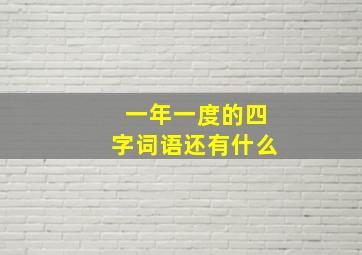 一年一度的四字词语还有什么